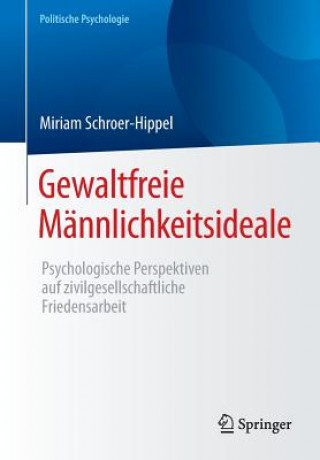 Politische Psychologie

Miriam Schroer-Hippel

Gewaltfreie Männlichkeitsideale

Psychologische Perspektiven auf zivilgesellschaftliche Friedensarbeit

Springer